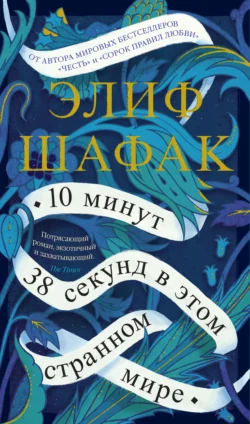 ОТ АВТОРА МИРОВЫХ БЕСТСЕЛЛЕРОВ «ЧЕСТЬ» И «СОРОК ПРАВИЛ ЛЮБВИ»

ЭЛИФ ШАФАК

10 минут 38 секунд в этом странном мире

Потрясающий роман, экзотичный и захватывающий.
The Times